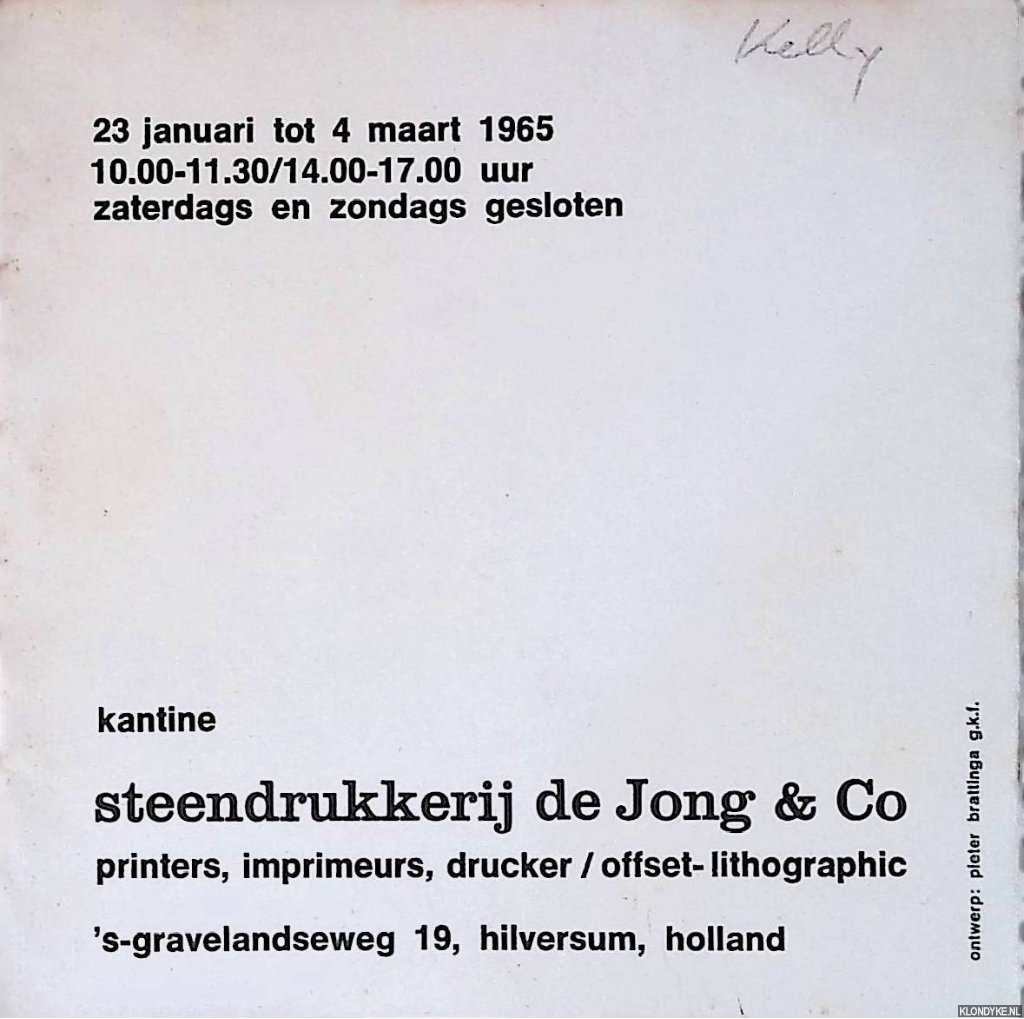 Kelly

23 januari tot 4 maart 1965
10.00-11.30/14.00-17.00 uur
zaterdags en zondags gesloten

kantine

steendrukkerij de Jong & Co

printers, imprimeurs, drucker / offset- lithographic

's-gravelandseweg 19, hilversum, holland

ontwerp: pieter brattinga g.k.f.

KLONDYKE.NL